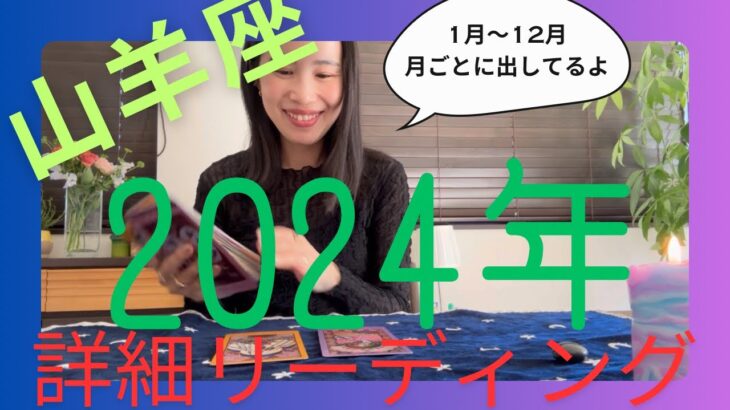 山羊座

1月〜12月
月ごとに出してるよ

2024年

詳細リーディング